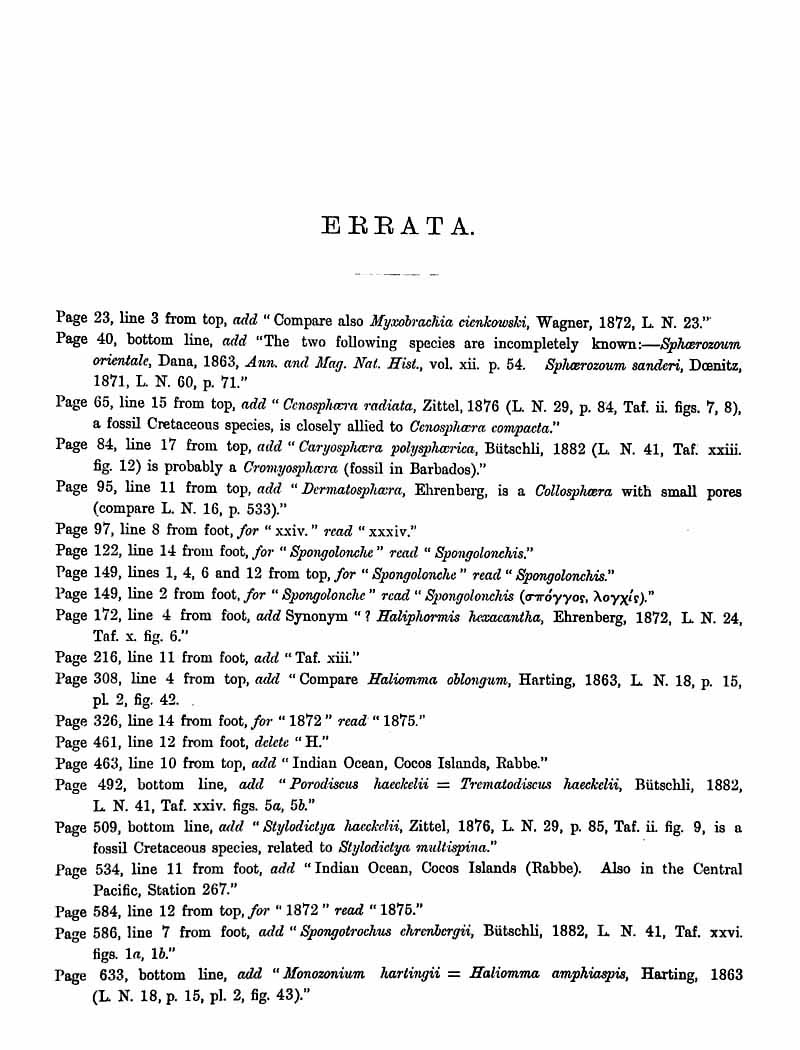 ERRATA.

Page 23, line 3 from top, add "Compare also Myxobrachia cienkowski, Wagner, 1872, L. N. 23."

Page 40, bottom line, add "The two following species are incompletely known:—Sphærozoum orientale, Dana, 1863, Ann. and Mag. Nat. Hist., vol. xii. p. 54. Sphærozoum sanderi, Dœnitz, 1871, L. N. 60, p. 71."

Page 65, line 15 from top, add "Cenosphæra radiata, Zittel, 1876 (L. N. 29, p. 84, Taf. ii. figs. 7, 8), a fossil Cretaceous species, is closely allied to Cenosphæra compacta."

Page 84, line 17 from top, add "Caryosphæra polysphærica, Bütschli, 1882 (L. N. 41, Taf. xxiii. fig. 12) is probably a Cromyosphæra (fossil in Barbados)."

Page 95, line 11 from top, add "Dermatosphæra, Ehrenberg, is a Collosphæra with small pores (compare L. N. 16, p. 533)."

Page 97, line 8 from foot, for "xxiv." read "xxxiv."

Page 122, line 14 from foot, for "Spongolonche" read "Spongolonchis."

Page 149, lines 1, 4, 6 and 12 from top, for "Spongolonche" read "Spongolonchis."

Page 149, line 2 from foot, for "Spongolonche" read "Spongolonchis (σπόγγος, λογχίς)."

Page 172, line 4 from foot, add Synonym "? Haliphormis hexacantha, Ehrenberg, 1872, L. N. 24, Taf. x. fig. 6."

Page 216, line 11 from foot, add "Taf. xiii."

Page 308, line 4 from top, add "Compare Haliomma oblongum, Harting, 1863, L. N. 18, p. 15, pl. 2, fig. 42.

Page 326, line 14 from foot, for "1872" read "1875."

Page 461, line 12 from foot, delete "H."

Page 463, line 10 from top, add "Indian Ocean, Cocos Islands, Rabbe."

Page 492, bottom line, add "Porodiscus haeckelii = Trematodiscus haeckelii, Bütschli, 1882, L. N. 41, Taf. xxiv. figs. 5a, 5b."

Page 509, bottom line, add "Stylodictya haeckelii, Zittel, 1876, L. N. 29, p. 85, Taf. ii. fig. 9, is a fossil Cretaceous species, related to Stylodictya multispina."

Page 534, line 11 from foot, add "Indian Ocean, Cocos Islands (Rabbe). Also in the Central Pacific, Station 267."

Page 584, line 12 from top, for "1872" read "1875."

Page 586, line 7 from foot, add "Spongotrochus ehrenbergii, Bütschli, 1882, L. N. 41, Taf. xxvi. figs. 1a, 1b."

Page 633, bottom line, add "Monozonium hartingii = Haliomma amphiaspis, Harting, 1863 (L. N. 18, p. 15, pl. 2, fig. 43)."